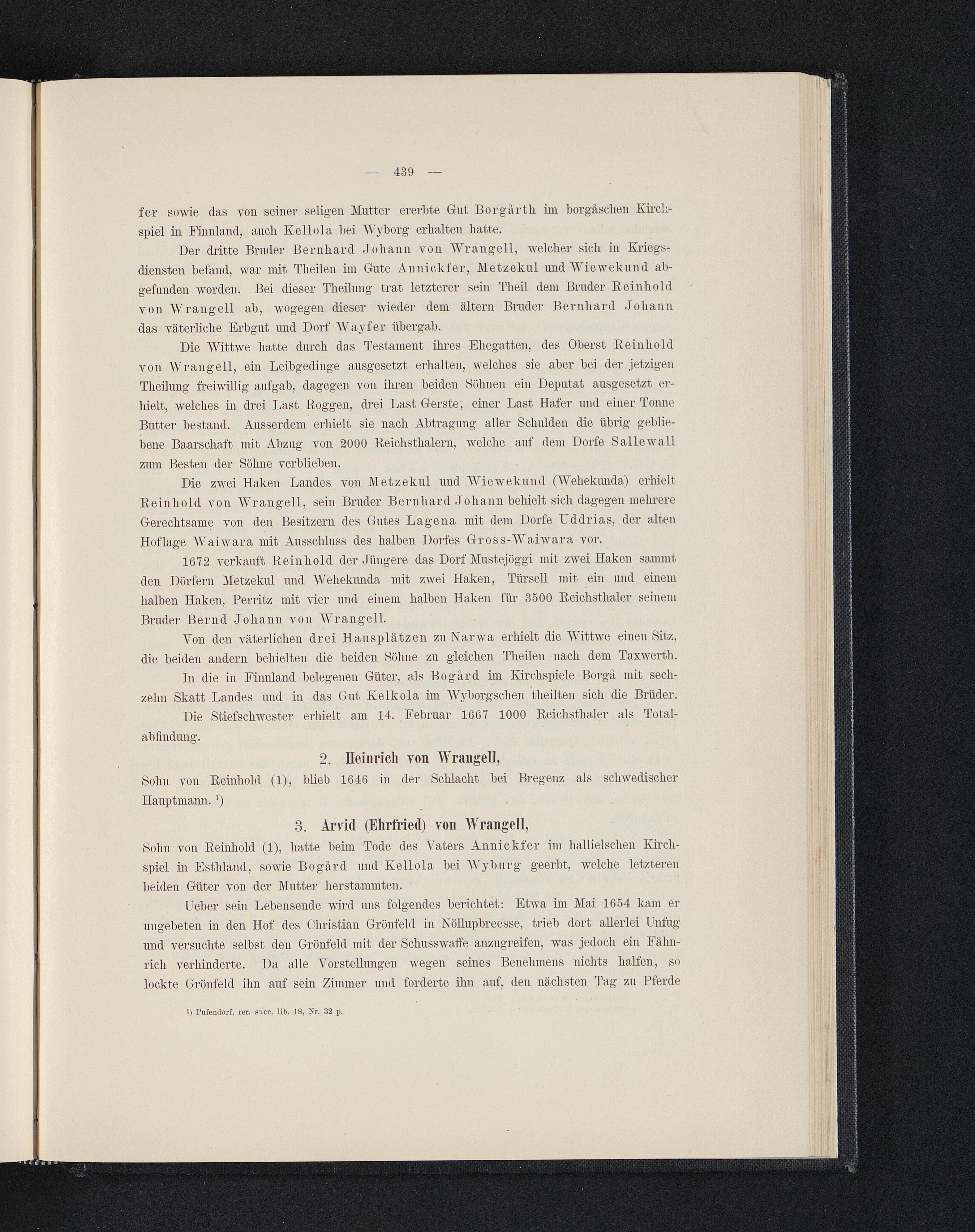 — 439 —

fer sowie das von seiner seligen Mutter ererbte Gut Borgårth im borgåschen Kirchspiel in Finnland, auch Kellola bei Wyborg erhalten hatte.

Der dritte Bruder Bernhard Johann von Wrangell, welcher sich in Kriegsdiensten befand, war mit Theilen im Gute Annickfer, Metzekul und Wiewekund abgefunden worden. Bei dieser Theilung trat letzterer sein Theil dem Bruder Reinhold von Wrangell ab, wogegen dieser wieder dem ältern Bruder Bernhard Johann das väterliche Erbgut und Dorf Wayfer übergab.

Die Wittwe hatte durch das Testament ihres Ehegatten, des Oberst Reinhold von Wrangell, ein Leibgedinge ausgesetzt erhalten, welches sie aber bei der jetzigen Theilung freiwillig aufgab, dagegen von ihren beiden Söhnen ein Deputat ausgesetzt erhielt, welches in drei Last Roggen, drei Last Gerste, einer Last Hafer und einer Tonne Butter bestand. Ausserdem erhielt sie nach Abtragung aller Schulden die übrig gebliebene Baarschaft mit Abzug von 2000 Reichsthalern, welche auf dem Dorfe Sallewall zum Besten der Söhne verblieben.

Die zwei Haken Landes von Metzekul und Wiewekund (Wehekunda) erhielt Reinhold von Wrangell, sein Bruder Bernhard Johann behielt sich dagegen mehrere Gerechtsame von den Besitzern des Gutes Lagena mit dem Dorfe Uddrias, der alten Hoflage Waiwara mit Ausschluss des halben Dorfes Gross-Waiwara vor.

1672 verkauft Reinhold der Jüngere das Dorf Mustejöggi mit zwei Haken sammt den Dörfern Metzekul und Wehekunda mit zwei Haken, Türsell mit ein und einem halben Haken, Perritz mit vier und einem halben Haken für 3500 Reichsthaler seinem Bruder Bernd Johann von Wrangell.

Von den väterlichen drei Hausplätzen zu Narwa erhielt die Wittwe einen Sitz, die beiden andern behielten die beiden Söhne zu gleichen Theilen nach dem Taxwerth.

In die in Finnland belegenen Güter, als Bogård im Kirchspiele Borgå mit sechzehn Skatt Landes und in das Gut Kelkola im Wyborgschen theilten sich die Brüder.

Die Stiefschwester erhielt am 14. Februar 1667 1000 Reichsthaler als Totalabfindung.

2. Heinrich von Wrangell,

Sohn von Reinhold (1), blieb 1646 in der Schlacht bei Bregenz als schwedischer Hauptmann. $^{1}$)

3. Arvid (Ehrfried) von Wrangell,

Sohn von Reinhold (1), hatte beim Tode des Vaters Annickfer im hallielschen Kirchspiel in Esthland, sowie Bogård und Kellola bei Wyburg geerbt, welche letzteren beiden Güter von der Mutter herstammten.

Ueber sein Lebensende wird uns folgendes berichtet: Etwa im Mai 1654 kam er ungebeten in den Hof des Christian Grönfeld in Nöllupbreesse, trieb dort allerlei Unfug und versuchte selbst den Grönfeld mit der Schusswaffe anzugreifen, was jedoch ein Fähnrich verhinderte. Da alle Vorstellungen wegen seines Benehmens nichts halfen, so lockte Grönfeld ihn auf sein Zimmer und forderte ihn auf, den nächsten Tag zu Pferde

$^{1}$) Pufendorf, rer. succ. lib. 18, Nr. 32 p.